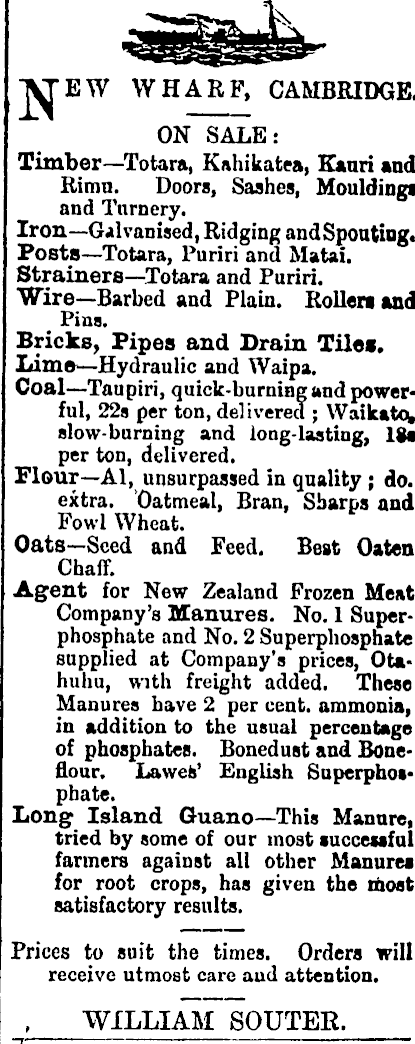 NEW WHARF, CAMBRIDGE.

ON SALE:

Timber—Totara, Kahikatea, Kauri and Rimu. Doors, Sashes, Mouldings and Turnery.
Iron—Galvanised, Ridging and Spouting.
Posts—Totara, Puriri and Matai.
Strainers—Totara and Puriri.
Wire—Barbed and Plain. Rollers and Pins.
Bricks, Pipes and Drain Tiles.
Lime—Hydraulic and Waipa.
Coal—Taupiri, quick-burning and powerful, 22s per ton, delivered; Waikato, slow-burning and long-lasting, 18s per ton, delivered.
Flour—A1, unsurpassed in quality; do. extra. Oatmeal, Bran, Sharps and Fowl Wheat.
Oats—Seed and Feed. Best Oaten Chaff.
Agent for New Zealand Frozen Meat Company's Manures. No. 1 Superphosphate and No. 2 Superphosphate supplied at Company's prices, Otahuhu, with freight added. These Manures have 2 per cent. ammonia, in addition to the usual percentage of phosphates. Bonedust and Boneflour. Lawes' English Superphosphate.
Long Island Guano—This Manure, tried by some of our most successful farmers against all other Manures for root crops, has given the most satisfactory results.

Prices to suit the times. Orders will receive utmost care and attention.

WILLIAM SOUTER.